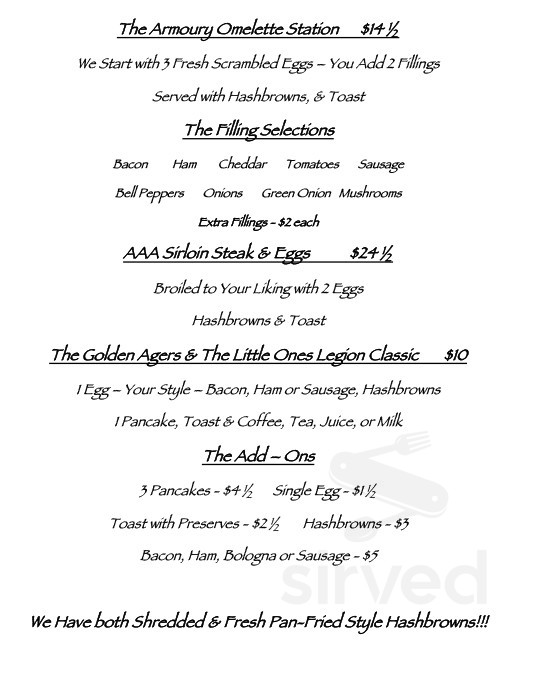 The Armoury Omelette Station $14 ½

We Start with 3 Fresh Scrambled Eggs – You Add 2 Fillings

Served with Hashbrowns, & Toast

The Filling Selections

Bacon Ham Cheddar Tomatoes Sausage

Bell Peppers Onions Green Onion Mushrooms

Extra Fillings - $2 each

AAA Sirloin Steak & Eggs $24 ½

Broiled to Your Liking with 2 Eggs

Hashbrowns & Toast

The Golden Agers & The Little Ones Legion Classic $10

1 Egg – Your Style – Bacon, Ham or Sausage, Hashbrowns

1 Pancake, Toast & Coffee, Tea, Juice, or Milk

The Add – Ons

3 Pancakes - $4 ½ Single Egg - $1 ½

Toast with Preserves - $2 ½ Hashbrowns - $3

Bacon, Ham, Bologna or Sausage - $5

sirved

We Have both Shredded & Fresh Pan-Fried Style Hashbrowns!!!